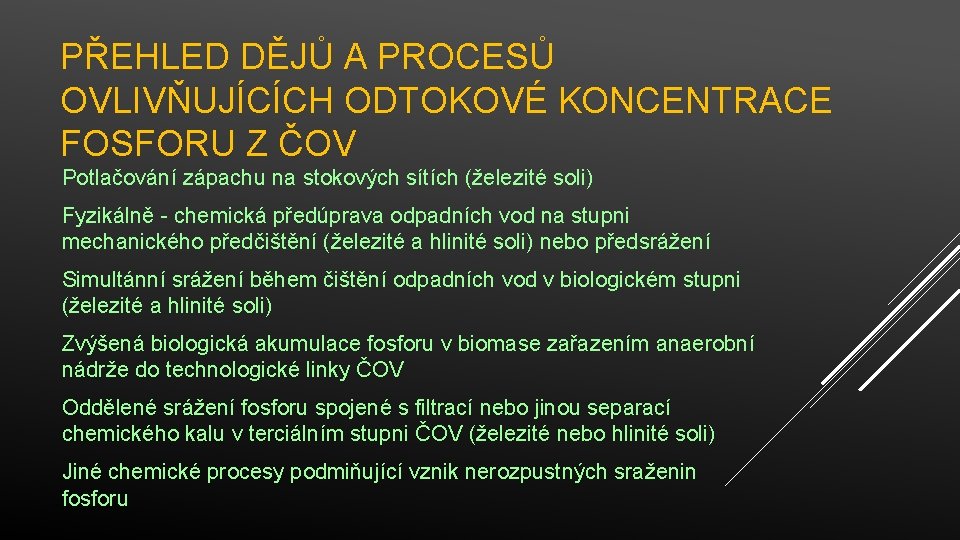 PŘEHLED DĚJŮ A PROCESŮ OVLIVŇUJÍCÍCH ODTOKOVÉ KONCENTRACE FOSFORU Z ČOV

Potlačování zápachu na stokových sítích (železité soli)

Fyzikálně - chemická předúprava odpadních vod na stupni mechanického předčištění (železité a hlinité soli) nebo předsrážení

Simultánní srážení během čištění odpadních vod v biologickém stupni (železité a hlinité soli)

Zvýšená biologická akumulace fosforu v biomase zařazením anaerobní nádrže do technologické linky ČOV

Oddělené srážení fosforu spojené s filtrací nebo jinou separací chemického kalu v terciálním stupni ČOV (železité nebo hlinité soli)

Jiné chemické procesy podmiňující vznik nerozpustných sraženin fosforu